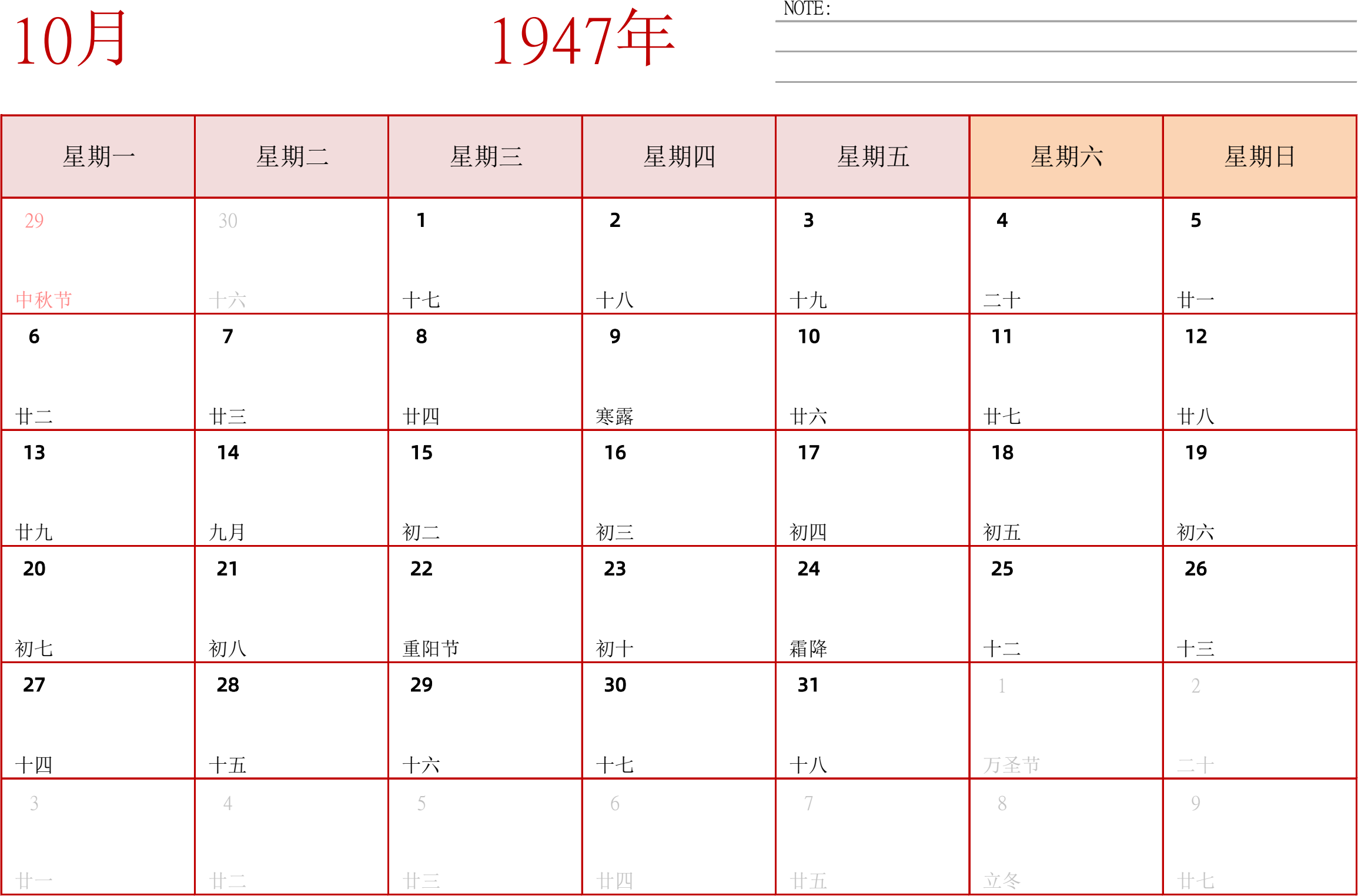 10月

1947年

NOTE:

| 星期一 | 星期二 | 星期三 | 星期四 | 星期五 | 星期六 | 星期日 |
|---|---|---|---|---|---|---|
| 29 中秋节 | 30 十六 | 1 十七 | 2 十八 | 3 十九 | 4 二十 | 5 廿一 |
| 6 廿二 | 7 廿三 | 8 廿四 | 9 寒露 | 10 廿六 | 11 廿七 | 12 廿八 |
| 13 廿九 | 14 九月 | 15 初二 | 16 初三 | 17 初四 | 18 初五 | 19 初六 |
| 20 初七 | 21 初八 | 22 重阳节 | 23 初十 | 24 霜降 | 25 十二 | 26 十三 |
| 27 十四 | 28 十五 | 29 十六 | 30 十七 | 31 十八 | 1 万圣节 | 2 二十 |
| 3 廿一 | 4 廿二 | 5 廿三 | 6 廿四 | 7 廿五 | 8 立冬 | 9 廿七 |